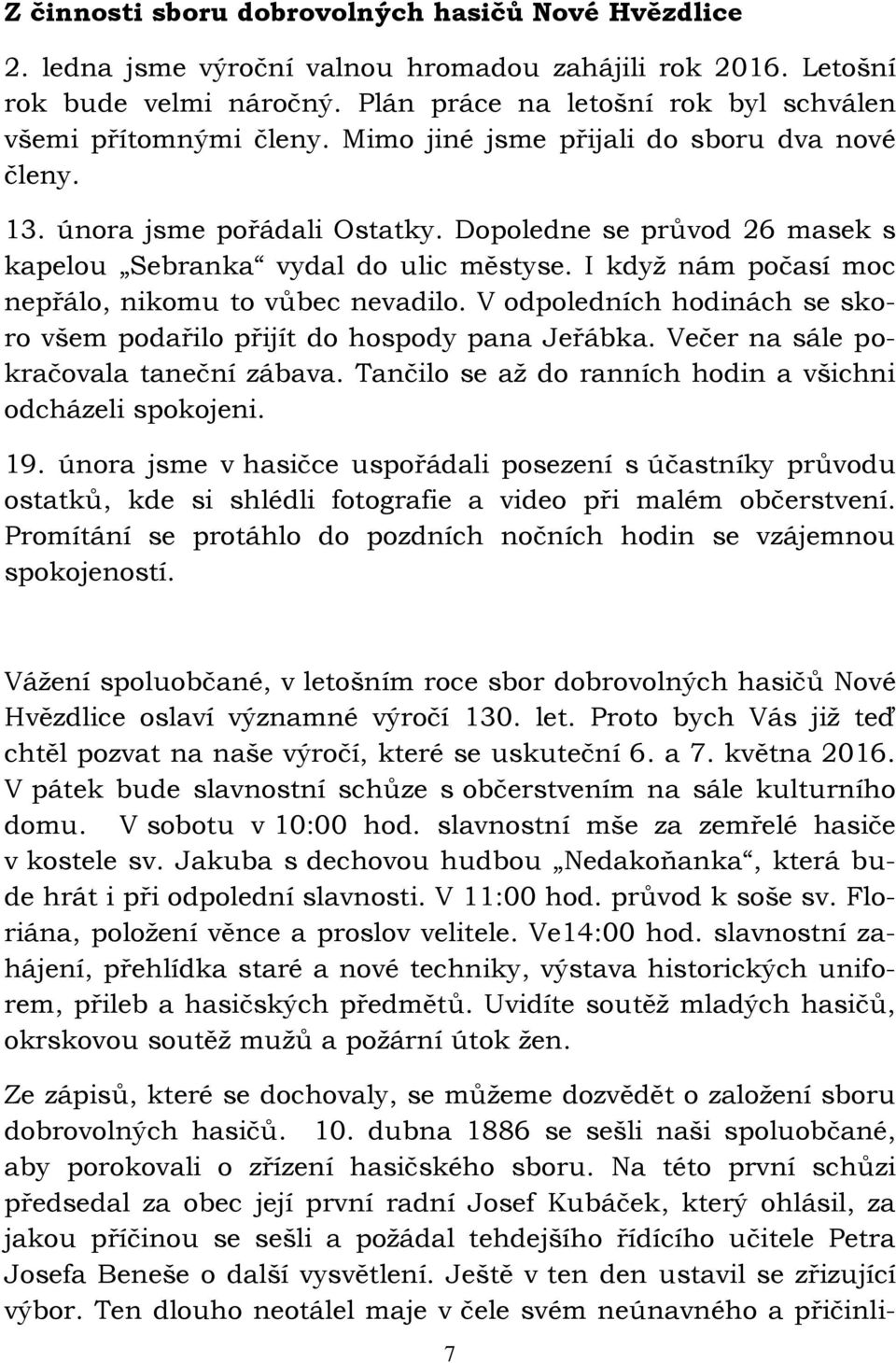 Z činnosti sboru dobrovolných hasičů Nové Hvězdlice

2. ledna jsme výroční valnou hromadou zahájili rok 2016. Letošní rok bude velmi náročný. Plán práce na letošní rok byl schválen všemi přítomnými členy. Mimo jiné jsme přijali do sboru dva nové členy.

13. února jsme pořádali Ostatky. Dopoledne se průvod 26 masek s kapelou „Sebranka“ vydal do ulic městyse. I když nám počasí moc nepřálo, nikomu to vůbec nevadilo. V odpoledních hodinách se skoro všem podařilo přijít do hospody pana Jeřábka. Večer na sále pokračovala taneční zábava. Tančilo se až do ranních hodin a všichni odcházeli spokojeni.

19. února jsme v hasičce uspořádali posezení s účastníky průvodu ostatků, kde si shlédli fotografie a video při malém občerstvení. Promítání se protáhlo do pozdních nočních hodin se vzájemnou spokojeností.

Vážení spoluobčané, v letošním roce sbor dobrovolných hasičů Nové Hvězdlice oslaví významné výročí 130. let. Proto bych Vás již teď chtěl pozvat na naše výročí, které se uskuteční 6. a 7. května 2016. V pátek bude slavnostní schůze s občerstvením na sále kulturního domu. V sobotu v 10:00 hod. slavnostní mše za zemřelé hasiče v kostele sv. Jakuba s dechovou hudbou „Nedakoňanka“, která bude hrát i při odpolední slavnosti. V 11:00 hod. průvod k soše sv. Floriána, položení věnce a proslov velitele. Ve14:00 hod. slavnostní zahájení, přehlídka staré a nové techniky, výstava historických uniforem, přileb a hasičských předmětů. Uvidíte soutěž mladých hasičů, okrskovou soutěž mužů a požární útok žen.

Ze zápisů, které se dochovaly, se můžeme dozvědět o založení sboru dobrovolných hasičů. 10. dubna 1886 se sešli naši spoluobčané, aby porokovali o zřízení hasičského sboru. Na této první schůzi předsedal za obec její první radní Josef Kubáček, který ohlásil, za jakou příčinou se sešli a požádal tehdejšího řídícího učitele Petra Josefa Beneše o další vysvětlení. Ještě v ten den ustavil se zřizující výbor. Ten dlouho neotálel maje v čele svém neúnavného a přičinli-

7